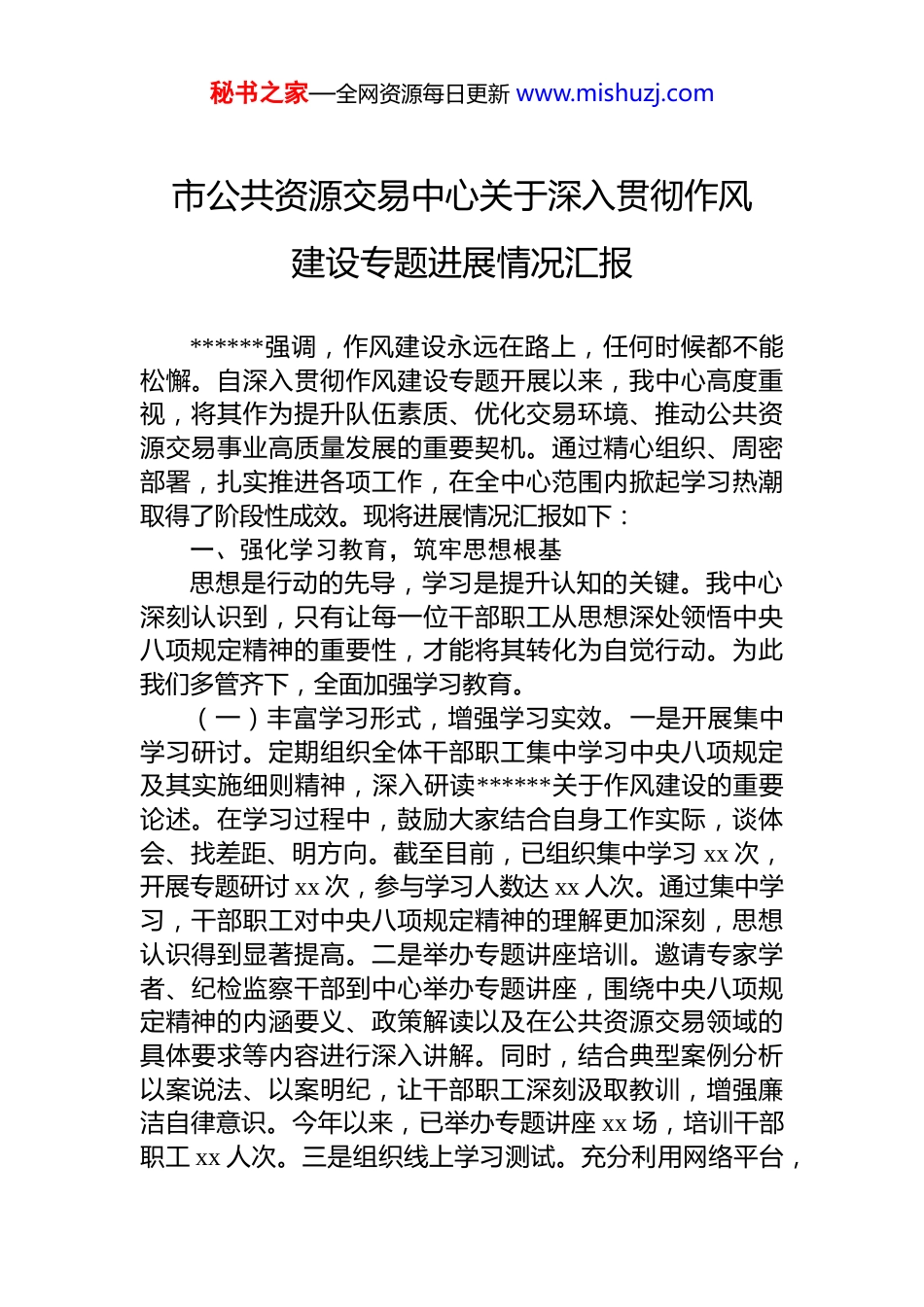 秘书之家—全网资源每日更新 www.mishuzj.com

市公共资源交易中心关于深入贯彻作风建设专题进展情况汇报

******强调，作风建设永远在路上，任何时候都不能松懈。自深入贯彻作风建设专题开展以来，我中心高度重视，将其作为提升队伍素质、优化交易环境、推动公共资源交易事业高质量发展的重要契机。通过精心组织、周密部署，扎实推进各项工作，在全中心范围内掀起学习热潮取得了阶段性成效。现将进展情况汇报如下：

一、强化学习教育，筑牢思想根基

思想是行动的先导，学习是提升认知的关键。我中心深刻认识到，只有让每一位干部职工从思想深处领悟中央八项规定精神的重要性，才能将其转化为自觉行动。为此我们多管齐下，全面加强学习教育。

（一）丰富学习形式，增强学习实效。一是开展集中学习研讨。定期组织全体干部职工集中学习中央八项规定及其实施细则精神，深入研读******关于作风建设的重要论述。在学习过程中，鼓励大家结合自身工作实际，谈体会、找差距、明方向。截至目前，已组织集中学习 xx 次，开展专题研讨 xx 次，参与学习人数达 xx 人次。通过集中学习，干部职工对中央八项规定精神的理解更加深刻，思想认识得到显著提高。二是举办专题讲座培训。邀请专家学者、纪检监察干部到中心举办专题讲座，围绕中央八项规定精神的内涵要义、政策解读以及在公共资源交易领域的具体要求等内容进行深入讲解。同时，结合典型案例分析以案说法、以案明纪，让干部职工深刻汲取教训，增强廉洁自律意识。今年以来，已举办专题讲座 xx 场，培训干部职工 xx 人次。三是组织线上学习测试。充分利用网络平台，